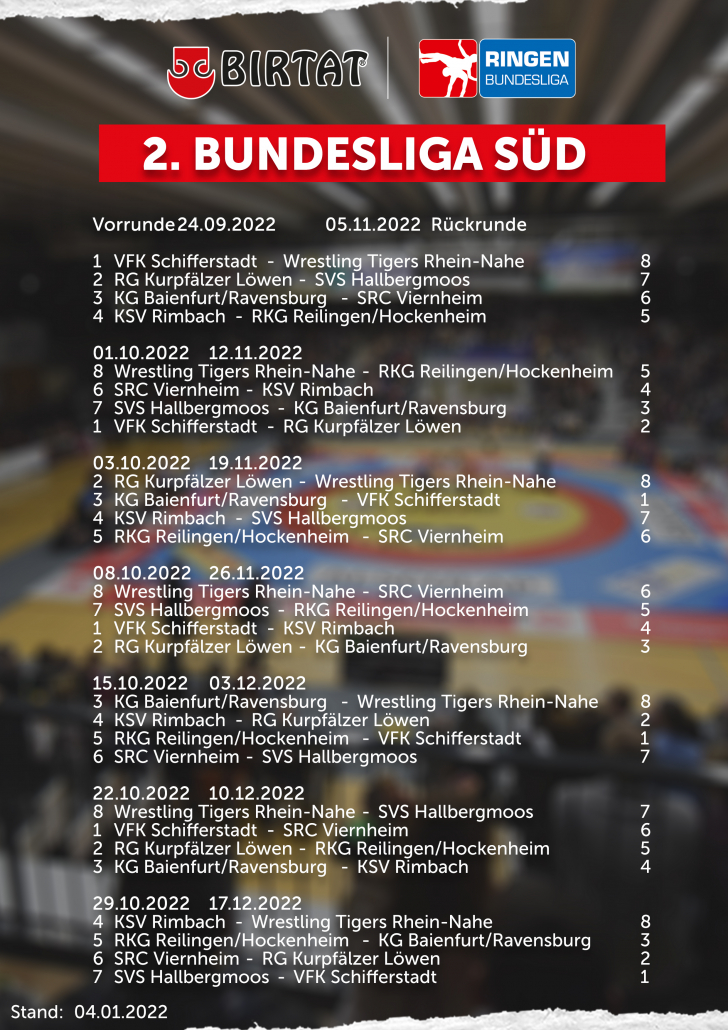 BIRTAT

RINGEN BUNDESLIGA

2. BUNDESLIGA SÜD

Vorrunde 24.09.2022 05.11.2022 Rückrunde

1 VFK Schifferstadt - Wrestling Tigers Rhein-Nahe 8
2 RG Kurpfälzer Löwen - SVS Hallbergmoos 7
3 KG Baienfurt/Ravensburg - SRC Viernheim 6
4 KSV Rimbach - RKG Reilingen/Hockenheim 5

01.10.2022 12.11.2022
8 Wrestling Tigers Rhein-Nahe - RKG Reilingen/Hockenheim 5
6 SRC Viernheim - KSV Rimbach 4
7 SVS Hallbergmoos - KG Baienfurt/Ravensburg 3
1 VFK Schifferstadt - RG Kurpfälzer Löwen 2

03.10.2022 19.11.2022
2 RG Kurpfälzer Löwen - Wrestling Tigers Rhein-Nahe 8
3 KG Baienfurt/Ravensburg - VFK Schifferstadt 1
4 KSV Rimbach - SVS Hallbergmoos 7
5 RKG Reilingen/Hockenheim - SRC Viernheim 6

08.10.2022 26.11.2022
8 Wrestling Tigers Rhein-Nahe - SRC Viernheim 6
7 SVS Hallbergmoos - RKG Reilingen/Hockenheim 5
1 VFK Schifferstadt - KSV Rimbach 4
2 RG Kurpfälzer Löwen - KG Baienfurt/Ravensburg 3

15.10.2022 03.12.2022
3 KG Baienfurt/Ravensburg - Wrestling Tigers Rhein-Nahe 8
4 KSV Rimbach - RG Kurpfälzer Löwen 2
5 RKG Reilingen/Hockenheim - VFK Schifferstadt 1
6 SRC Viernheim - SVS Hallbergmoos 7

22.10.2022 10.12.2022
8 Wrestling Tigers Rhein-Nahe - SVS Hallbergmoos 7
1 VFK Schifferstadt - SRC Viernheim 6
2 RG Kurpfälzer Löwen - RKG Reilingen/Hockenheim 5
3 KG Baienfurt/Ravensburg - KSV Rimbach 4

29.10.2022 17.12.2022
4 KSV Rimbach - Wrestling Tigers Rhein-Nahe 8
5 RKG Reilingen/Hockenheim - KG Baienfurt/Ravensburg 3
6 SRC Viernheim - RG Kurpfälzer Löwen 2
7 SVS Hallbergmoos - VFK Schifferstadt 1

Stand: 04.01.2022